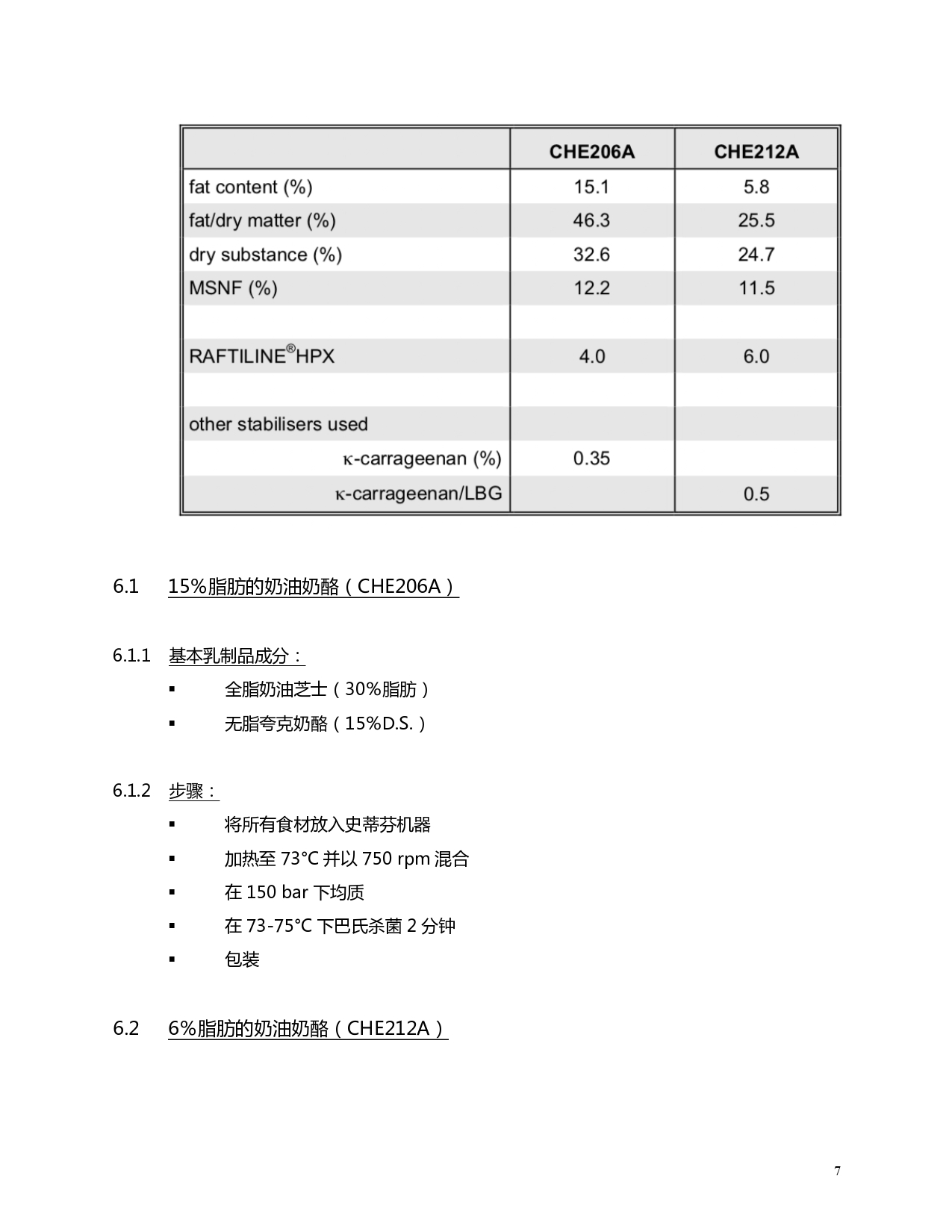 | | CHE206A | CHE212A |
|---|---|---|
| fat content (%) | 15.1 | 5.8 |
| fat/dry matter (%) | 46.3 | 25.5 |
| dry substance (%) | 32.6 | 24.7 |
| MSNF (%) | 12.2 | 11.5 |
| | | |
| RAFTILINE®HPX | 4.0 | 6.0 |
| | | |
| other stabilisers used | | |
| κ-carrageenan (%) | 0.35 | |
| κ-carrageenan/LBG | | 0.5 |

6.1 15%脂肪的奶油奶酪（CHE206A）

6.1.1 基本乳制品成分：

▪ 全脂奶油芝士（30%脂肪）

▪ 无脂夸克奶酪（15%D.S.）

6.1.2 步骤：

▪ 将所有食材放入史蒂芬机器

▪ 加热至 73°C 并以 750 rpm 混合

▪ 在 150 bar 下均质

▪ 在 73-75°C 下巴氏杀菌 2 分钟

▪ 包装

6.2 6%脂肪的奶油奶酪（CHE212A）

7